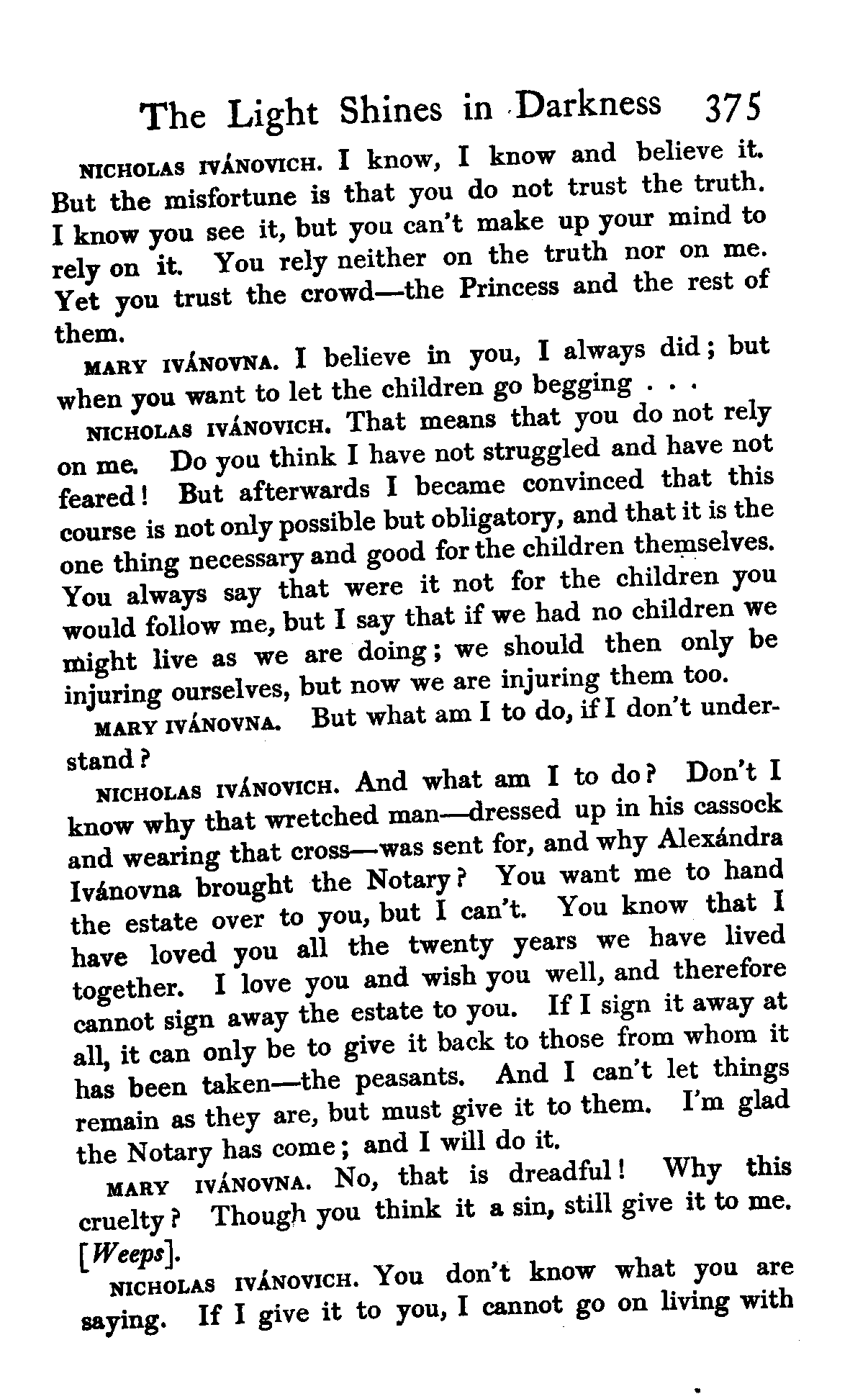 The Light Shines in Darkness 375

NICHOLAS IVÁNOVICH. I know, I know and believe it. But the misfortune is that you do not trust the truth. I know you see it, but you can't make up your mind to rely on it. You rely neither on the truth nor on me. Yet you trust the crowd—the Princess and the rest of them.

MARY IVÁNOVNA. I believe in you, I always did; but when you want to let the children go begging . . .

NICHOLAS IVÁNOVICH. That means that you do not rely on me. Do you think I have not struggled and have not feared! But afterwards I became convinced that this course is not only possible but obligatory, and that it is the one thing necessary and good for the children themselves. You always say that were it not for the children you would follow me, but I say that if we had no children we might live as we are doing; we should then only be injuring ourselves, but now we are injuring them too.

MARY IVÁNOVNA. But what am I to do, if I don't understand?

NICHOLAS IVÁNOVICH. And what am I to do? Don't I know why that wretched man—dressed up in his cassock and wearing that cross—was sent for, and why Alexándra Ivánovna brought the Notary? You want me to hand the estate over to you, but I can't. You know that I have loved you all the twenty years we have lived together. I love you and wish you well, and therefore cannot sign away the estate to you. If I sign it away at all, it can only be to give it back to those from whom it has been taken—the peasants. And I can't let things remain as they are, but must give it to them. I'm glad the Notary has come; and I will do it.

MARY IVÁNOVNA. No, that is dreadful! Why this cruelty? Though you think it a sin, still give it to me. [Weeps].

NICHOLAS IVÁNOVICH. You don't know what you are saying. If I give it to you, I cannot go on living with